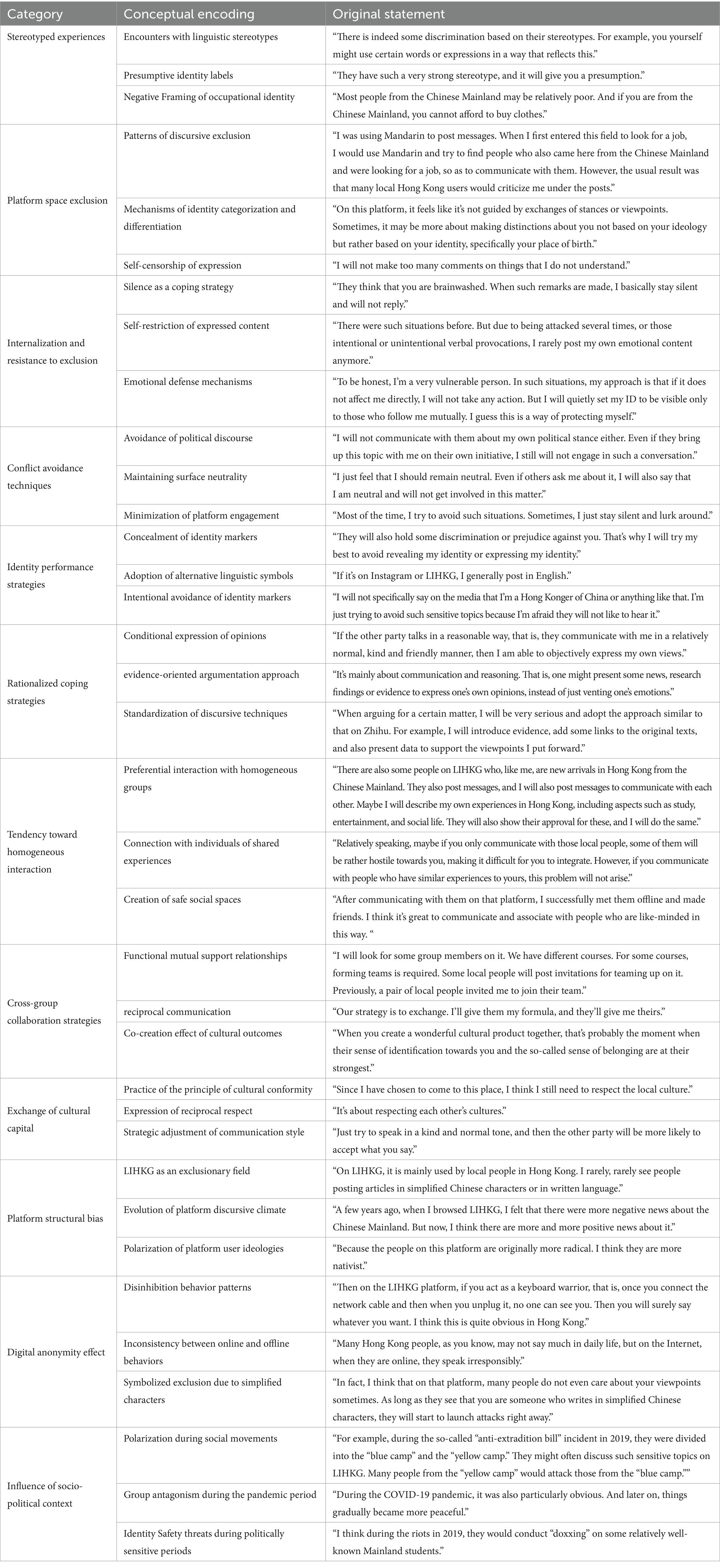 | Category | Conceptual encoding | Original statement |
|---|---|---|
| Stereotyped experiences | Encounters with linguistic stereotypes | “There is indeed some discrimination based on their stereotypes. For example, you yourself might use certain words or expressions in a way that reflects this.” |
| | Presumptive identity labels | “They have such a very strong stereotype, and it will give you a presumption.” |
| | Negative Framing of occupational identity | “Most people from the Chinese Mainland may be relatively poor. And if you are from the Chinese Mainland, you cannot afford to buy clothes.” |
| Platform space exclusion | Patterns of discursive exclusion | “I was using Mandarin to post messages. When I first entered this field to look for a job, I would use Mandarin and try to find people who also came here from the Chinese Mainland and were looking for a job, so as to communicate with them. However, the usual result was that many local Hong Kong users would criticize me under the posts.” |
| | Mechanisms of identity categorization and differentiation | “On this platform, it feels like it’s not guided by exchanges of stances or viewpoints. Sometimes, it may be more about making distinctions about you not based on your ideology but rather based on your identity, specifically your place of birth.” |
| | Self-censorship of expression | “I will not make too many comments on things that I do not understand.” |
| Internalization and resistance to exclusion | Silence as a coping strategy | “They think that you are brainwashed. When such remarks are made, I basically stay silent and will not reply.” |
| | Self-restriction of expressed content | “There were such situations before. But due to being attacked several times, or those intentional or unintentional verbal provocations, I rarely post my own emotional content anymore.” |
| | Emotional defense mechanisms | “To be honest, I’m a very vulnerable person. In such situations, my approach is that if it does not affect me directly, I will not take any action. But I will quietly set my ID to be visible only to those who follow me mutually. I guess this is a way of protecting myself.” |
| Conflict avoidance techniques | Avoidance of political discourse | “I will not communicate with them about my own political stance either. Even if they bring up this topic with me on their own initiative, I still will not engage in such a conversation.” |
| | Maintaining surface neutrality | “I just feel that I should remain neutral. Even if others ask me about it, I will also say that I am neutral and will not get involved in this matter.” |
| | Minimization of platform engagement | “Most of the time, I try to avoid such situations. Sometimes, I just stay silent and lurk around.” |
| Identity performance strategies | Concealment of identity markers | “They will also hold some discrimination or prejudice against you. That’s why I will try my best to avoid revealing my identity or expressing my identity.” |
| | Adoption of alternative linguistic symbols | “If it’s on Instagram or LIHKG, I generally post in English.” |
| | Intentional avoidance of identity markers | “I will not specifically say on the media that I’m a Hong Konger of China or anything like that. I’m just trying to avoid such sensitive topics because I’m afraid they will not like to hear it.” |
| Rationalized coping strategies | Conditional expression of opinions | “If the other party talks in a reasonable way, that is, they communicate with me in a relatively normal, kind and friendly manner, then I am able to objectively express my own views.” |
| | evidence-oriented argumentation approach | “It’s mainly about communication and reasoning. That is, one might present some news, research findings or evidence to express one’s own opinions, instead of just venting one’s emotions.” |
| | Standardization of discursive techniques | “When arguing for a certain matter, I will be very serious and adopt the approach similar to that on Zhihu. For example, I will introduce evidence, add some links to the original texts, and also present data to support the viewpoints I put forward.” |
| Tendency toward homogeneous interaction | Preferential interaction with homogeneous groups | “There are also some people on LIHKG who, like me, are new arrivals in Hong Kong from the Chinese Mainland. They also post messages, and I will also post messages to communicate with each other. Maybe I will describe my own experiences in Hong Kong, including aspects such as study, entertainment, and social life. They will also show their approval for these, and I will do the same.” |
| | Connection with individuals of shared experiences | “Relatively speaking, maybe if you only communicate with those local people, some of them will be rather hostile towards you, making it difficult for you to integrate. However, if you communicate with people who have similar experiences to yours, this problem will not arise.” |
| | Creation of safe social spaces | “After communicating with them on that platform, I successfully met them offline and made friends. I think it’s great to communicate and associate with people who are like-minded in this way. “ |
| Cross-group collaboration strategies | Functional mutual support relationships | “I will look for some group members on it. We have different courses. For some courses, forming teams is required. Some local people will post invitations for teaming up on it. Previously, a pair of local people invited me to join their team.” |
| | reciprocal communication | “Our strategy is to exchange. I’ll give them my formula, and they’ll give me theirs.” |
| | Co-creation effect of cultural outcomes | “When you create a wonderful cultural product together, that’s probably the moment when their sense of identification towards you and the so-called sense of belonging are at their strongest.” |
| Exchange of cultural capital | Practice of the principle of cultural conformity | “Since I have chosen to come to this place, I think I still need to respect the local culture.” |
| | Expression of reciprocal respect | “It’s about respecting each other’s cultures.” |
| | Strategic adjustment of communication style | “Just try to speak in a kind and normal tone, and then the other party will be more likely to accept what you say.” |
| Platform structural bias | LIHKG as an exclusionary field | “On LIHKG, it is mainly used by local people in Hong Kong. I rarely, rarely see people posting articles in simplified Chinese characters or in written language.” |
| | Evolution of platform discursive climate | “A few years ago, when I browsed LIHKG, I felt that there were more negative news about the Chinese Mainland. But now, I think there are more and more positive news about it.” |
| | Polarization of platform user ideologies | “Because the people on this platform are originally more radical. I think they are more nativist.” |
| Digital anonymity effect | Disinhibition behavior patterns | “Then on the LIHKG platform, if you act as a keyboard warrior, that is, once you connect the network cable and then when you unplug it, no one can see you. Then you will surely say whatever you want. I think this is quite obvious in Hong Kong.” |
| | Inconsistency between online and offline behaviors | “Many Hong Kong people, as you know, may not say much in daily life, but on the Internet, when they are online, they speak irresponsibly.” |
| | Symbolized exclusion due to simplified characters | “In fact, I think that on that platform, many people do not even care about your viewpoints sometimes. As long as they see that you are someone who writes in simplified Chinese characters, they will start to launch attacks right away.” |
| Influence of socio-political context | Polarization during social movements | “For example, during the so-called “anti-extradition bill” incident in 2019, they were divided into the “blue camp” and the “yellow camp”. They might often discuss such sensitive topics on LIHKG. Many people from the “yellow camp” would attack those from the “blue camp.”” |
| | Group antagonism during the pandemic period | “During the COVID-19 pandemic, it was also particularly obvious. And later on, things gradually became more peaceful.” |
| | Identity Safety threats during politically sensitive periods | “I think during the riots in 2019, they would conduct “doxxing” on some relatively well-known Mainland students.” |